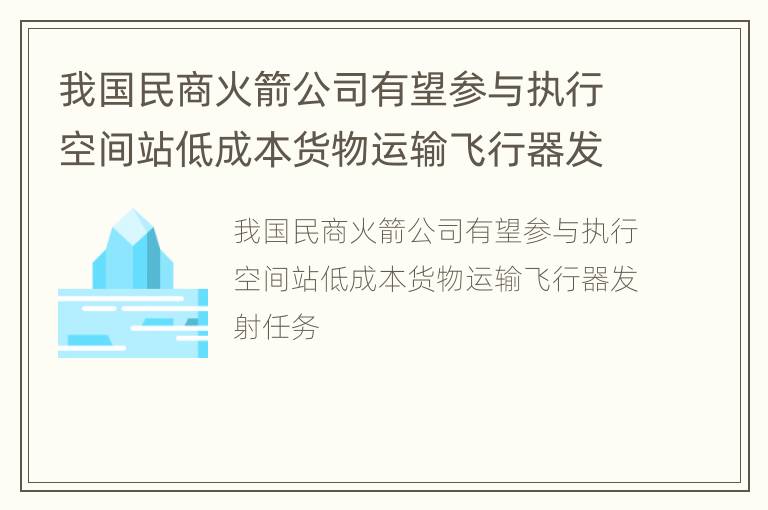 我国民商火箭公司有望参与执行空间站低成本货物运输飞行器发

我国民商火箭公司有望参与执行空间站低成本货物运输飞行器发射任务